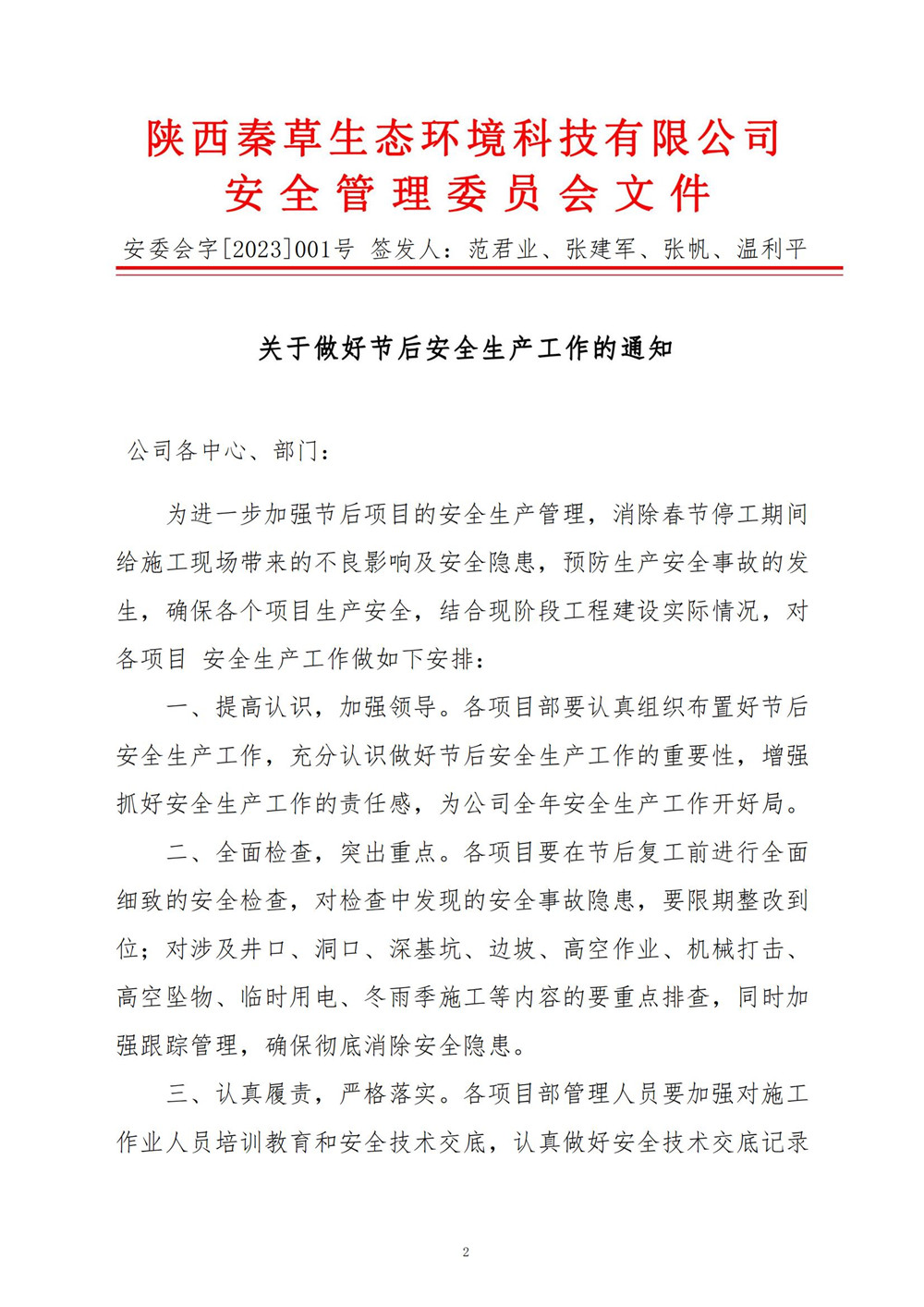 陕西秦草生态环境科技有限公司
安全管理委员会文件

安委会字[2023]001号 签发人：范君业、张建军、张帆、温利平

关于做好节后安全生产工作的通知

公司各中心、部门：

为进一步加强节后项目的安全生产管理，消除春节停工期间给施工现场带来的不良影响及安全隐患，预防生产安全事故的发生，确保各个项目生产安全，结合现阶段工程建设实际情况，对各项目 安全生产工作做如下安排：

一、提高认识，加强领导。各项目部要认真组织布置好节后安全生产工作，充分认识做好节后安全生产工作的重要性，增强抓好安全生产工作的责任感，为公司全年安全生产工作开好局。

二、全面检查，突出重点。各项目要在节后复工前进行全面细致的安全检查，对检查中发现的安全事故隐患，要限期整改到位；对涉及井口、洞口、深基坑、边坡、高空作业、机械打击、高空坠物、临时用电、冬雨季施工等内容的要重点排查，同时加强跟踪管理，确保彻底消除安全隐患。

三、认真履责，严格落实。各项目部管理人员要加强对施工作业人员培训教育和安全技术交底，认真做好安全技术交底记录

2